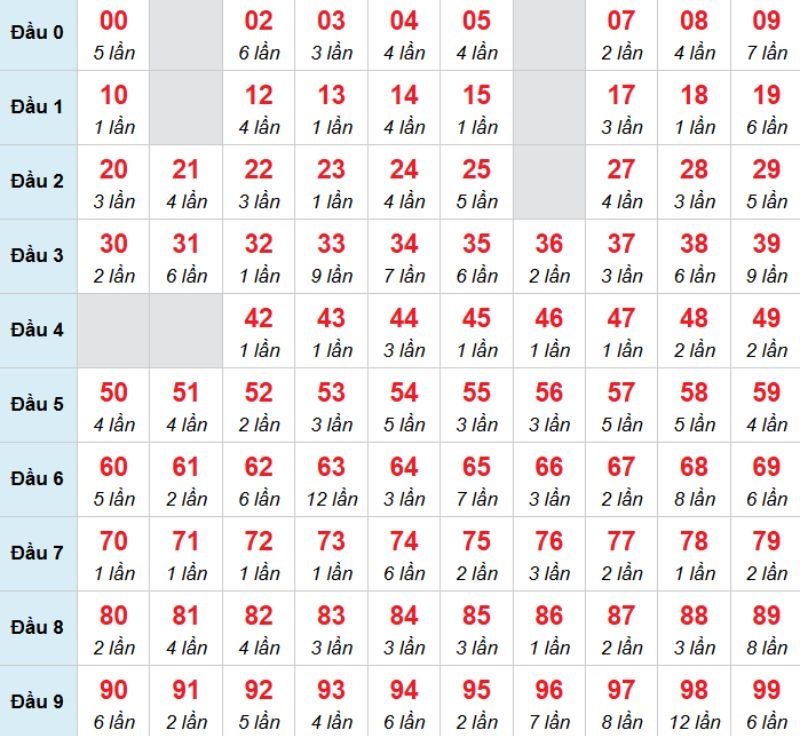 | | | | | | | | | | | |
|---|---|---|---|---|---|---|---|---|---|---|
| Đầu 0 | 00 5 lần | | 02 6 lần | 03 3 lần | 04 4 lần | 05 4 lần | | 07 2 lần | 08 4 lần | 09 7 lần |
| Đầu 1 | 10 1 lần | | 12 4 lần | 13 1 lần | 14 4 lần | 15 1 lần | | 17 3 lần | 18 1 lần | 19 6 lần |
| Đầu 2 | 20 3 lần | 21 4 lần | 22 3 lần | 23 1 lần | 24 4 lần | 25 5 lần | | 27 4 lần | 28 3 lần | 29 5 lần |
| Đầu 3 | 30 2 lần | 31 6 lần | 32 1 lần | 33 9 lần | 34 7 lần | 35 6 lần | 36 2 lần | 37 3 lần | 38 6 lần | 39 9 lần |
| Đầu 4 | | | 42 1 lần | 43 1 lần | 44 3 lần | 45 1 lần | 46 1 lần | 47 1 lần | 48 2 lần | 49 2 lần |
| Đầu 5 | 50 4 lần | 51 4 lần | 52 2 lần | 53 3 lần | 54 5 lần | 55 3 lần | 56 3 lần | 57 5 lần | 58 5 lần | 59 4 lần |
| Đầu 6 | 60 5 lần | 61 2 lần | 62 6 lần | 63 12 lần | 64 3 lần | 65 7 lần | 66 3 lần | 67 2 lần | 68 8 lần | 69 6 lần |
| Đầu 7 | 70 1 lần | 71 1 lần | 72 1 lần | 73 1 lần | 74 6 lần | 75 2 lần | 76 3 lần | 77 2 lần | 78 1 lần | 79 2 lần |
| Đầu 8 | 80 2 lần | 81 4 lần | 82 4 lần | 83 3 lần | 84 3 lần | 85 3 lần | 86 1 lần | 87 2 lần | 88 3 lần | 89 8 lần |
| Đầu 9 | 90 6 lần | 91 2 lần | 92 5 lần | 93 4 lần | 94 6 lần | 95 2 lần | 96 7 lần | 97 8 lần | 98 12 lần | 99 6 lần |